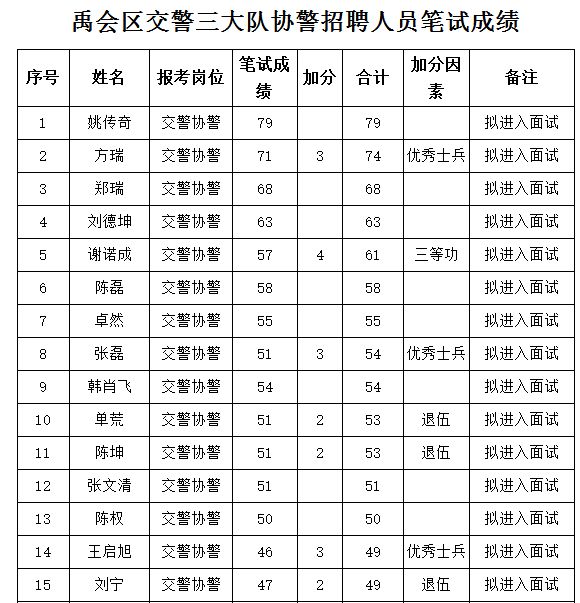 禹会区交警三大队协警招聘人员笔试成绩

| 序号 | 姓名 | 报考岗位 | 笔试成绩 | 加分 | 合计 | 加分因素 | 备注 |
|---|---|---|---|---|---|---|---|
| 1 | 姚传奇 | 交警协警 | 79 |  | 79 |  | 拟进入面试 |
| 2 | 方瑞 | 交警协警 | 71 | 3 | 74 | 优秀士兵 | 拟进入面试 |
| 3 | 郑瑞 | 交警协警 | 68 |  | 68 |  | 拟进入面试 |
| 4 | 刘德坤 | 交警协警 | 63 |  | 63 |  | 拟进入面试 |
| 5 | 谢诺成 | 交警协警 | 57 | 4 | 61 | 三等功 | 拟进入面试 |
| 6 | 陈磊 | 交警协警 | 58 |  | 58 |  | 拟进入面试 |
| 7 | 卓然 | 交警协警 | 55 |  | 55 |  | 拟进入面试 |
| 8 | 张磊 | 交警协警 | 51 | 3 | 54 | 优秀士兵 | 拟进入面试 |
| 9 | 韩肖飞 | 交警协警 | 54 |  | 54 |  | 拟进入面试 |
| 10 | 单荒 | 交警协警 | 51 | 2 | 53 | 退伍 | 拟进入面试 |
| 11 | 陈坤 | 交警协警 | 51 | 2 | 53 | 退伍 | 拟进入面试 |
| 12 | 张文清 | 交警协警 | 51 |  | 51 |  | 拟进入面试 |
| 13 | 陈权 | 交警协警 | 50 |  | 50 |  | 拟进入面试 |
| 14 | 王启旭 | 交警协警 | 46 | 3 | 49 | 优秀士兵 | 拟进入面试 |
| 15 | 刘宁 | 交警协警 | 47 | 2 | 49 | 退伍 | 拟进入面试 |